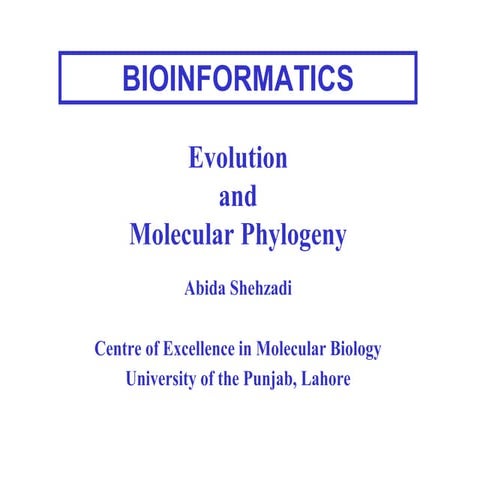 BIOINFORMATICS

Evolution
and
Molecular Phylogeny

Abida Shehzadi

Centre of Excellence in Molecular Biology
University of the Punjab, Lahore